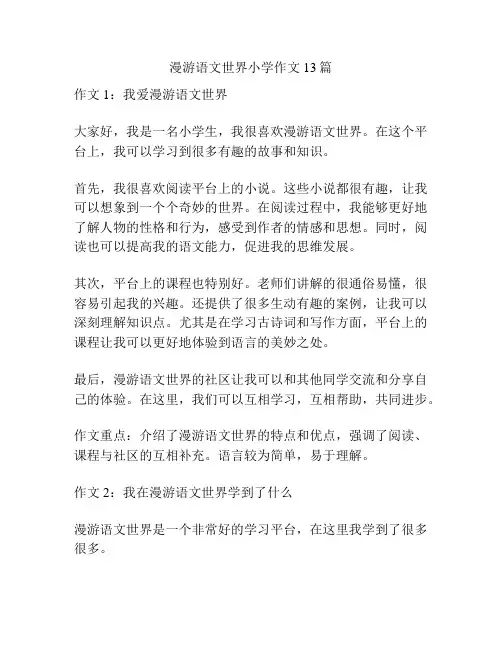 漫游语文世界小学作文 13 篇

作文 1：我爱漫游语文世界

大家好，我是一名小学生，我很喜欢漫游语文世界。在这个平台上，我可以学习到很多有趣的故事和知识。

首先，我很喜欢阅读平台上的小说。这些小说都很有趣，让我可以想象到一个个奇妙的世界。在阅读过程中，我能够更好地了解人物的性格和行为，感受到作者的情感和思想。同时，阅读也可以提高我的语文能力，促进我的思维发展。

其次，平台上的课程也特别好。老师们讲解的很通俗易懂，很容易引起我的兴趣。还提供了很多生动有趣的案例，让我可以深刻理解知识点。尤其是在学习古诗词和写作方面，平台上的课程让我可以更好地体验到语言的美妙之处。

最后，漫游语文世界的社区让我可以和其他同学交流和分享自己的体验。在这里，我们可以互相学习，互相帮助，共同进步。

作文重点：介绍了漫游语文世界的特点和优点，强调了阅读、课程与社区的互相补充。语言较为简单，易于理解。

作文 2：我在漫游语文世界学到了什么

漫游语文世界是一个非常好的学习平台，在这里我学到了很多很多。